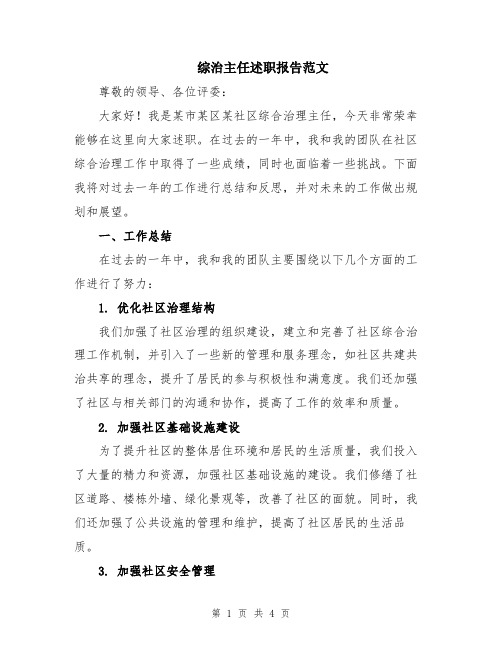 综治主任述职报告范文

尊敬的领导、各位评委：

大家好！我是某市某区某社区综合治理主任，今天非常荣幸能够在这里向大家述职。在过去的一年中，我和我的团队在社区综合治理工作中取得了一些成绩，同时也面临着一些挑战。下面我将对过去一年的工作进行总结和反思，并对未来的工作做出规划和展望。

一、工作总结

在过去的一年中，我和我的团队主要围绕以下几个方面的工作进行了努力：

1. 优化社区治理结构

我们加强了社区治理的组织建设，建立和完善了社区综合治理工作机制，并引入了一些新的管理和服务理念，如社区共建共治共享的理念，提升了居民的参与积极性和满意度。我们还加强了社区与相关部门的沟通和协作，提高了工作的效率和质量。

2. 加强社区基础设施建设

为了提升社区的整体居住环境和居民的生活质量，我们投入了大量的精力和资源，加强社区基础设施的建设。我们修缮了社区道路、楼栋外墙、绿化景观等，改善了社区的面貌。同时，我们还加强了公共设施的管理和维护，提高了社区居民的生活品质。

3. 加强社区安全管理

第 1 页 共 4 页